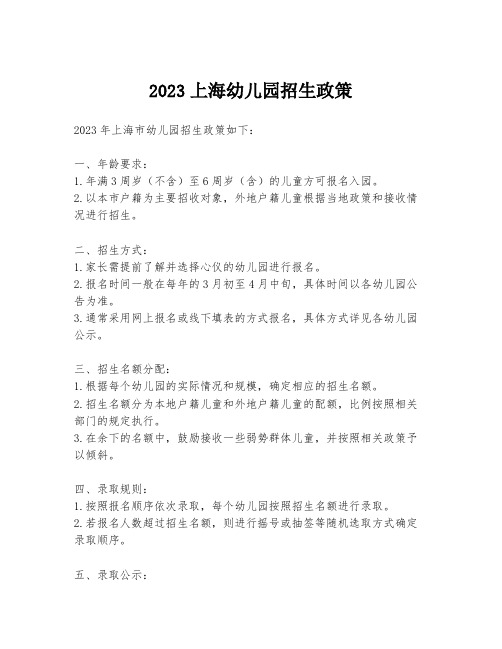 2023 上海幼儿园招生政策

2023 年上海市幼儿园招生政策如下：

一、年龄要求：
1. 年满 3 周岁（不含）至 6 周岁（含）的儿童方可报名入园。
2. 以本市户籍为主要招收对象，外地户籍儿童根据当地政策和接收情况进行招生。

二、招生方式：
1. 家长需提前了解并选择心仪的幼儿园进行报名。
2. 报名时间一般在每年的 3 月初至 4 月中旬，具体时间以各幼儿园公告为准。
3. 通常采用网上报名或线下填表的方式报名，具体方式详见各幼儿园公示。

三、招生名额分配：
1. 根据每个幼儿园的实际情况和规模，确定相应的招生名额。
2. 招生名额分为本地户籍儿童和外地户籍儿童的配额，比例按照相关部门的规定执行。
3. 在余下的名额中，鼓励接收一些弱势群体儿童，并按照相关政策予以倾斜。

四、录取规则：
1. 按照报名顺序依次录取，每个幼儿园按照招生名额进行录取。
2. 若报名人数超过招生名额，则进行摇号或抽签等随机选取方式确定录取顺序。

五、录取公示：